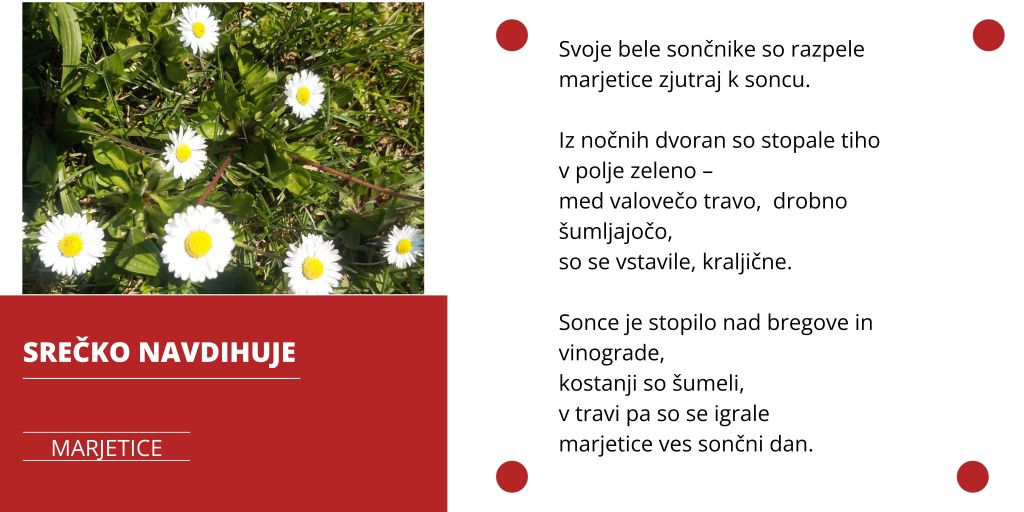 SREČKO NAVDIHUJE

MARJETICE

Svoje bele sončnike so razpele
marjetice zjutraj k soncu.

Iz nočnih dvoran so stopale tiho
v polje zeleno –
med valovečo travo, drobno šumljajočo,
so se vstavile, kraljične.

Sonce je stopilo nad bregove in vinograde,
kostanji so šumeli,
v travi pa so se igrale
marjetice ves sončni dan.